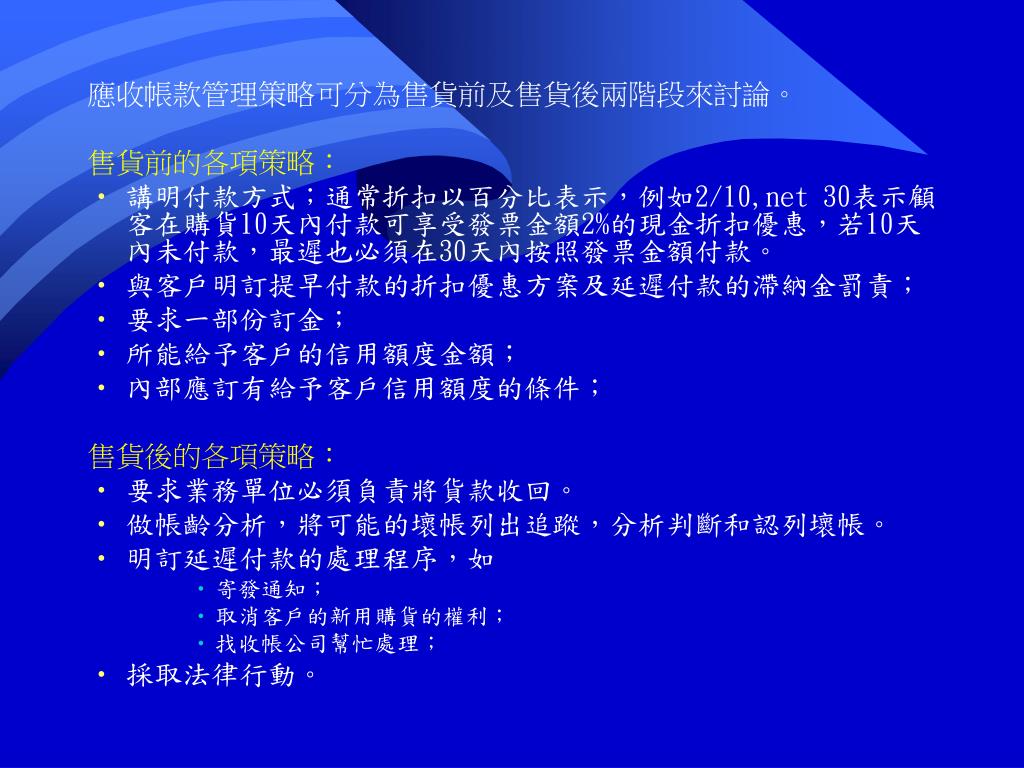 應收帳款管理策略可分為售貨前及售貨後兩階段來討論。

售貨前的各項策略：
• 講明付款方式；通常折扣以百分比表示，例如2/10,net 30表示顧客在購貨10天內付款可享受發票金額2%的現金折扣優惠，若10天內未付款，最遲也必須在30天內按照發票金額付款。
• 與客戶明訂提早付款的折扣優惠方案及延遲付款的滯納金罰責；
• 要求一部份訂金；
• 所能給予客戶的信用額度金額；
• 內部應訂有給予客戶信用額度的條件；

售貨後的各項策略：
• 要求業務單位必須負責將貨款收回。
• 做帳齡分析，將可能的壞帳列出追蹤，分析判斷和認列壞帳。
• 明訂延遲付款的處理程序，如
• 寄發通知；
• 取消客戶的新用購貨的權利；
• 找收帳公司幫忙處理；
• 採取法律行動。